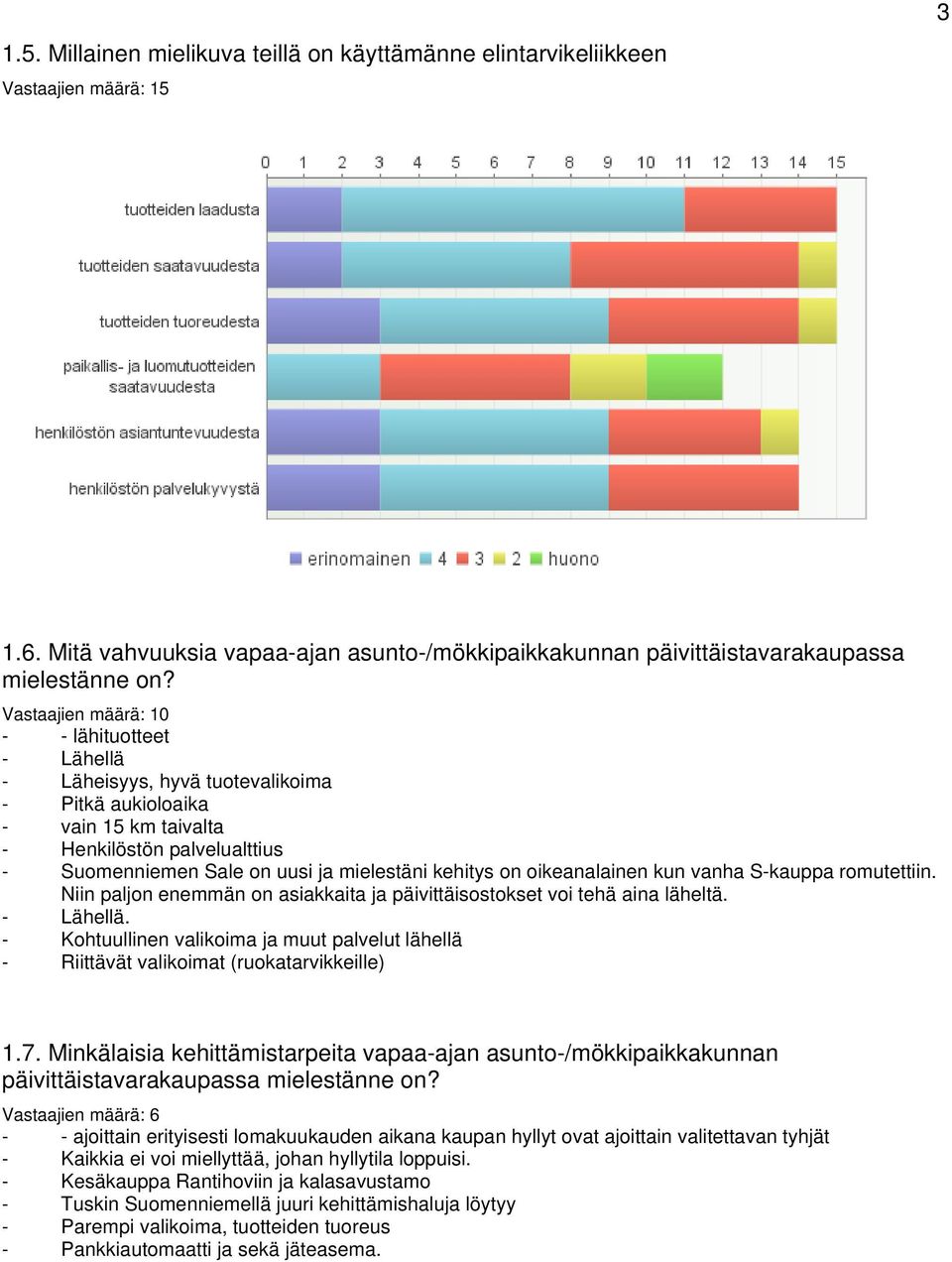 3

1.5. Millainen mielikuva teillä on käyttämänne elintarvikeliikkeen

Vastaajien määrä: 15

0 1 2 3 4 5 6 7 8 9 10 11 12 13 14 15

tuotteiden laadusta

tuotteiden saatavuudesta

tuotteiden tuoreudesta

paikallis- ja luomutuotteiden saatavuudesta

henkilöstön asiantuntevuudesta

henkilöstön palvelukyvystä

erinomainen 4 3 2 huono

1.6. Mitä vahvuuksia vapaa-ajan asunto-/mökkipaikkakunnan päivittäistavarakaupassa mielestänne on?

Vastaajien määrä: 10

- - lähituotteet
- Lähellä
- Läheisyys, hyvä tuotevalikoima
- Pitkä aukioloaika
- vain 15 km taivalta
- Henkilöstön palvelualttius
- Suomenniemen Sale on uusi ja mielestäni kehitys on oikeanalainen kun vanha S-kauppa romutettiin. Niin paljon enemmän on asiakkaita ja päivittäisostokset voi tehä aina läheltä.
- Lähellä.
- Kohtuullinen valikoima ja muut palvelut lähellä
- Riittävät valikoimat (ruokatarvikkeille)

1.7. Minkälaisia kehittämistarpeita vapaa-ajan asunto-/mökkipaikkakunnan päivittäistavarakaupassa mielestänne on?

Vastaajien määrä: 6

- - ajoittain erityisesti lomakuukauden aikana kaupan hyllyt ovat ajoittain valitettavan tyhjät
- Kaikkia ei voi miellyttää, johan hyllytila loppuisi.
- Kesäkauppa Rantihoviin ja kalasavustamo
- Tuskin Suomenniemellä juuri kehittämishaluja löytyy
- Parempi valikoima, tuotteiden tuoreus
- Pankkiautomaatti ja sekä jäteasema.